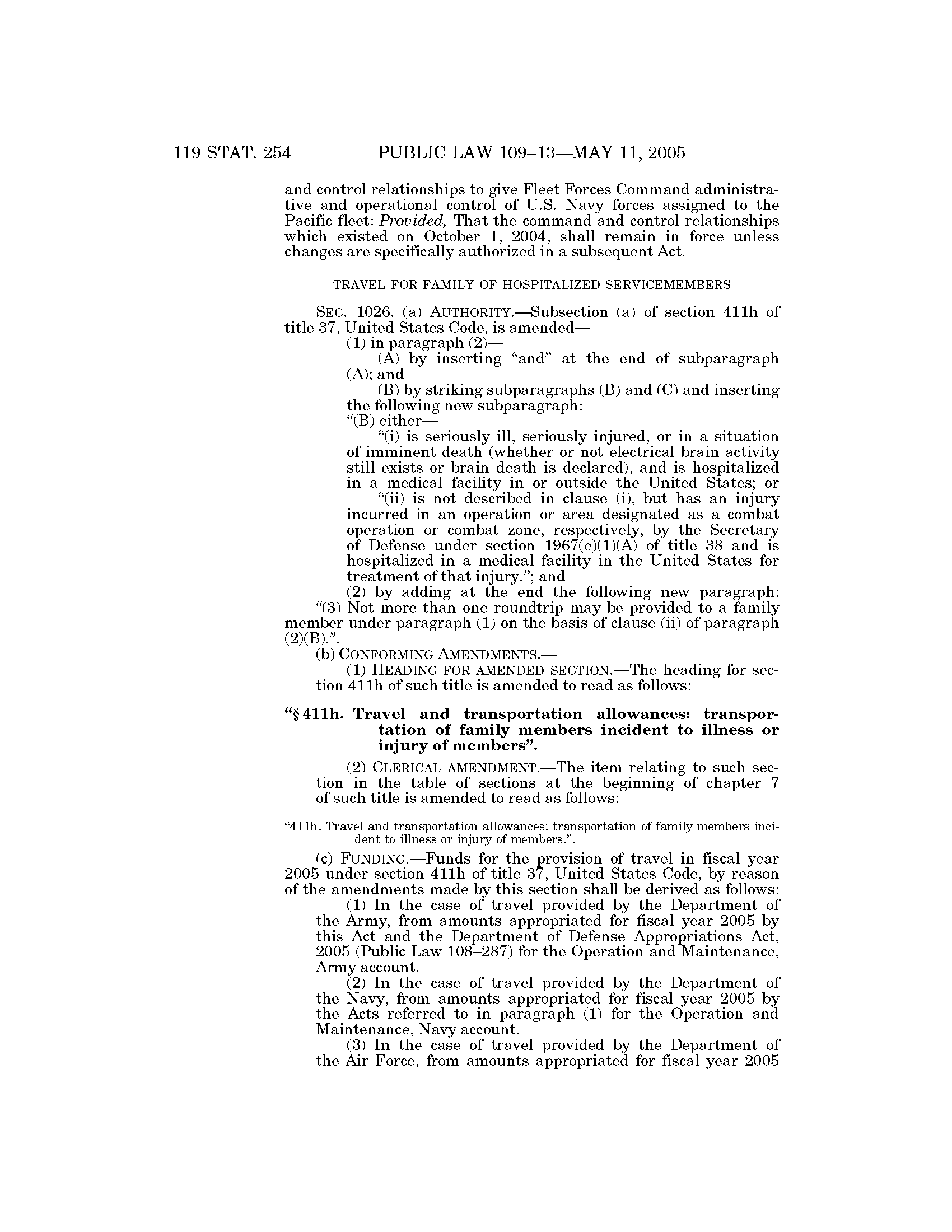 119 STAT. 254 PUBLIC LAW 109–13—MAY 11, 2005

and control relationships to give Fleet Forces Command administrative and operational control of U.S. Navy forces assigned to the Pacific fleet: Provided, That the command and control relationships which existed on October 1, 2004, shall remain in force unless changes are specifically authorized in a subsequent Act.

TRAVEL FOR FAMILY OF HOSPITALIZED SERVICEMEMBERS

SEC. 1026. (a) AUTHORITY.—Subsection (a) of section 411h of title 37, United States Code, is amended—

(1) in paragraph (2)—

(A) by inserting "and" at the end of subparagraph (A); and

(B) by striking subparagraphs (B) and (C) and inserting the following new subparagraph:

"(B) either—

"(i) is seriously ill, seriously injured, or in a situation of imminent death (whether or not electrical brain activity still exists or brain death is declared), and is hospitalized in a medical facility in or outside the United States; or

"(ii) is not described in clause (i), but has an injury incurred in an operation or area designated as a combat operation or combat zone, respectively, by the Secretary of Defense under section 1967(e)(1)(A) of title 38 and is hospitalized in a medical facility in the United States for treatment of that injury."; and

(2) by adding at the end the following new paragraph:

"(3) Not more than one roundtrip may be provided to a family member under paragraph (1) on the basis of clause (ii) of paragraph (2)(B).".

(b) CONFORMING AMENDMENTS.—

(1) HEADING FOR AMENDED SECTION.—The heading for section 411h of such title is amended to read as follows:

"§ 411h. Travel and transportation allowances: transportation of family members incident to illness or injury of members".

(2) CLERICAL AMENDMENT.—The item relating to such section in the table of sections at the beginning of chapter 7 of such title is amended to read as follows:

"411h. Travel and transportation allowances: transportation of family members incident to illness or injury of members.".

(c) FUNDING.—Funds for the provision of travel in fiscal year 2005 under section 411h of title 37, United States Code, by reason of the amendments made by this section shall be derived as follows:

(1) In the case of travel provided by the Department of the Army, from amounts appropriated for fiscal year 2005 by this Act and the Department of Defense Appropriations Act, 2005 (Public Law 108–287) for the Operation and Maintenance, Army account.

(2) In the case of travel provided by the Department of the Navy, from amounts appropriated for fiscal year 2005 by the Acts referred to in paragraph (1) for the Operation and Maintenance, Navy account.

(3) In the case of travel provided by the Department of the Air Force, from amounts appropriated for fiscal year 2005